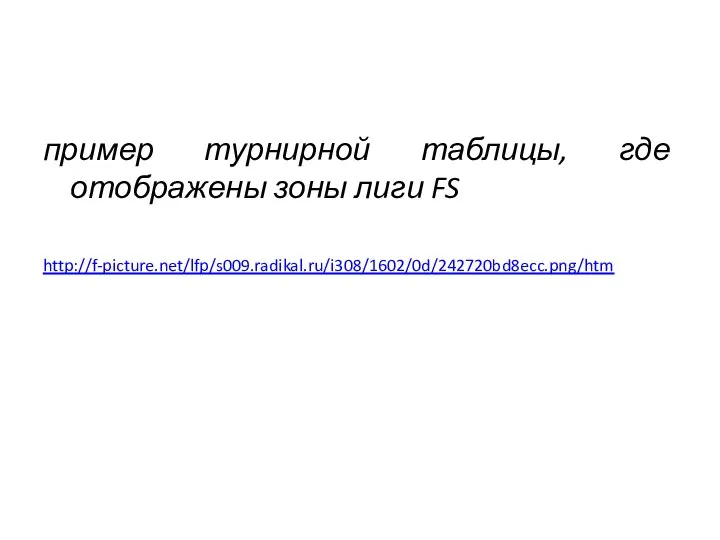 пример турнирной таблицы, где отображены зоны лиги FS

http://f-picture.net/lfp/s009.radikal.ru/i308/1602/0d/242720bd8ecc.png/htm